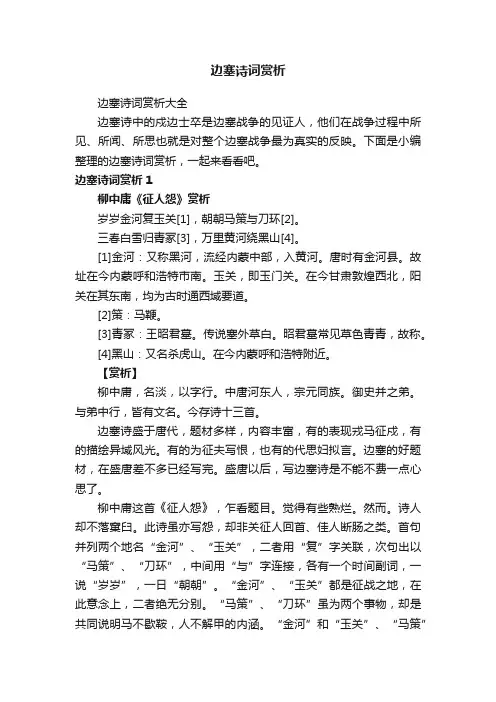 边塞诗词赏析

边塞诗词赏析大全

边塞诗中的戍边士卒是边塞战争的见证人，他们在战争过程中所见、所闻、所思也就是对整个边塞战争最为真实的反映。下面是小编整理的边塞诗词赏析，一起来看看吧。

边塞诗词赏析 1

柳中庸《征人怨》赏析

岁岁金河复玉关[1]，朝朝马策与刀环[2]。

三春白雪归青冢[3]，万里黄河绕黑山[4]。

[1]金河：又称黑河，流经内蒙中部，入黄河。唐时有金河县。故址在今内蒙呼和浩特市南。玉关，即玉门关。在今甘肃敦煌西北，阳关在其东南，均为古时通西域要道。

[2]策：马鞭。

[3]青冢：王昭君墓。传说塞外草白。昭君墓常见草色青青，故称。

[4]黑山：又名杀虎山。在今内蒙呼和浩特附近。

【赏析】

柳中庸，名淡，以字行。中唐河东人，宗元同族。御史并之弟。与弟中行，皆有文名。今存诗十三首。

边塞诗盛于唐代，题材多样，内容丰富，有的表现戎马征戍，有的描绘异域风光。有的为征夫写恨，也有的代思妇拟言。边塞的好题材，在盛唐差不多已经写完。盛唐以后，写边塞诗是不能不费一点心思了。

柳中庸这首《征人怨》，乍看题目。觉得有些熟烂。然而。诗人却不落窠臼。此诗虽亦写怨，却非关征人回首、佳人断肠之类。首句并列两个地名“金河”、“玉关”，二者用“复”字关联，次句出以“马策”、“刀环”，中间用“与”字连接，各有一个时间副词，一说“岁岁”，一曰“朝朝”。“金河”、“玉关”都是征战之地，在此意念上，二者绝无分别。“马策”、“刀环”虽为两个事物，却是共同说明马不歇鞍，人不解甲的内涵。“金河”和“玉关”、“马策”